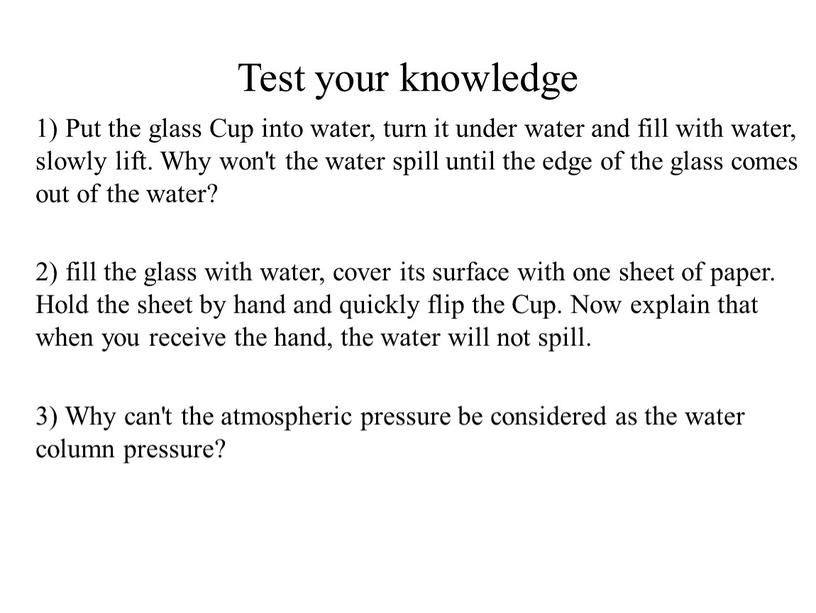 Test your knowledge

1) Put the glass Cup into water, turn it under water and fill with water, slowly lift. Why won't the water spill until the edge of the glass comes out of the water?

2) fill the glass with water, cover its surface with one sheet of paper. Hold the sheet by hand and quickly flip the Cup. Now explain that when you receive the hand, the water will not spill.

3) Why can't the atmospheric pressure be considered as the water column pressure?